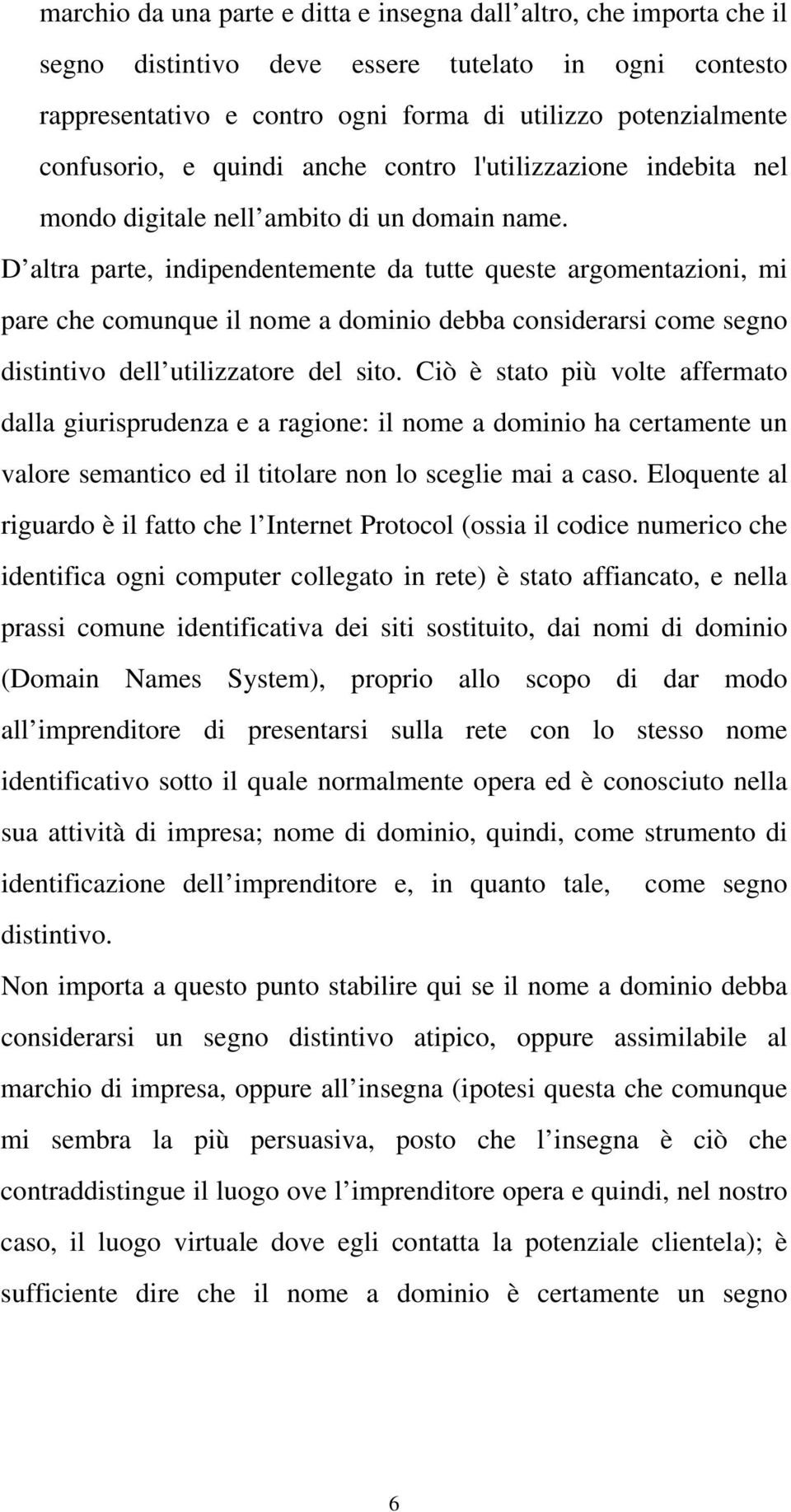 marchio da una parte e ditta e insegna dall altro, che importa che il segno distintivo deve essere tutelato in ogni contesto rappresentativo e contro ogni forma di utilizzo potenzialmente confusorio, e quindi anche contro l'utilizzazione indebita nel mondo digitale nell ambito di un domain name.
D altra parte, indipendentemente da tutte queste argomentazioni, mi pare che comunque il nome a dominio debba considerarsi come segno distintivo dell utilizzatore del sito. Ciò è stato più volte affermato dalla giurisprudenza e a ragione: il nome a dominio ha certamente un valore semantico ed il titolare non lo sceglie mai a caso. Eloquente al riguardo è il fatto che l Internet Protocol (ossia il codice numerico che identifica ogni computer collegato in rete) è stato affiancato, e nella prassi comune identificativa dei siti sostituito, dai nomi di dominio (Domain Names System), proprio allo scopo di dar modo all imprenditore di presentarsi sulla rete con lo stesso nome identificativo sotto il quale normalmente opera ed è conosciuto nella sua attività di impresa; nome di dominio, quindi, come strumento di identificazione dell imprenditore e, in quanto tale, come segno distintivo.
Non importa a questo punto stabilire qui se il nome a dominio debba considerarsi un segno distintivo atipico, oppure assimilabile al marchio di impresa, oppure all insegna (ipotesi questa che comunque mi sembra la più persuasiva, posto che l insegna è ciò che contraddistingue il luogo ove l imprenditore opera e quindi, nel nostro caso, il luogo virtuale dove egli contatta la potenziale clientela); è sufficiente dire che il nome a dominio è certamente un segno

6